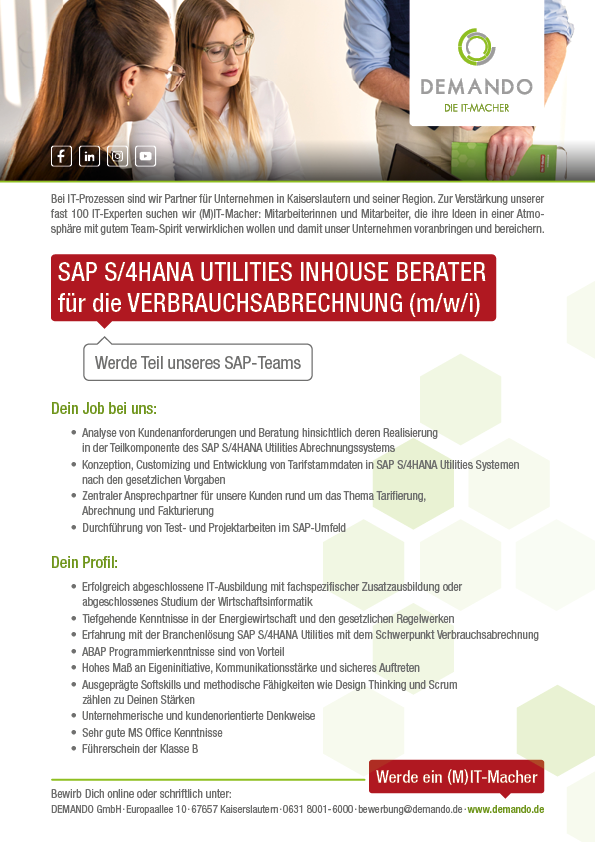 DEMANDO
DIE IT-MACHER

Bei IT-Prozessen sind wir Partner für Unternehmen in Kaiserslautern und seiner Region. Zur Verstärkung unserer fast 100 IT-Experten suchen wir (M)IT-Macher: Mitarbeiterinnen und Mitarbeiter, die ihre Ideen in einer Atmosphäre mit gutem Team-Spirit verwirklichen wollen und damit unser Unternehmen voranbringen und bereichern.

SAP S/4HANA UTILITIES INHOUSE BERATER für die VERBRAUCHSABRECHNUNG (m/w/i)

Werde Teil unseres SAP-Teams

Dein Job bei uns:

• Analyse von Kundenanforderungen und Beratung hinsichtlich deren Realisierung in der Teilkomponente des SAP S/4HANA Utilities Abrechnungssystems
• Konzeption, Customizing und Entwicklung von Tarifstammdaten in SAP S/4HANA Utilities Systemen nach den gesetzlichen Vorgaben
• Zentraler Ansprechpartner für unsere Kunden rund um das Thema Tarifierung, Abrechnung und Fakturierung
• Durchführung von Test- und Projektarbeiten im SAP-Umfeld

Dein Profil:

• Erfolgreich abgeschlossene IT-Ausbildung mit fachspezifischer Zusatzausbildung oder abgeschlossenes Studium der Wirtschaftsinformatik
• Tiefgehende Kenntnisse in der Energiewirtschaft und den gesetzlichen Regelwerken
• Erfahrung mit der Branchenlösung SAP S/4HANA Utilities mit dem Schwerpunkt Verbrauchsabrechnung
• ABAP Programmierkenntnisse sind von Vorteil
• Hohes Maß an Eigeninitiative, Kommunikationsstärke und sicheres Auftreten
• Ausgeprägte Softskills und methodische Fähigkeiten wie Design Thinking und Scrum zählen zu Deinen Stärken
• Unternehmerische und kundenorientierte Denkweise
• Sehr gute MS Office Kenntnisse
• Führerschein der Klasse B

Werde ein (M)IT-Macher

Bewirb Dich online oder schriftlich unter:
DEMANDO GmbH · Europaallee 10 · 67657 Kaiserslautern · 0631 8001-6000 · bewerbung@demando.de · www.demando.de